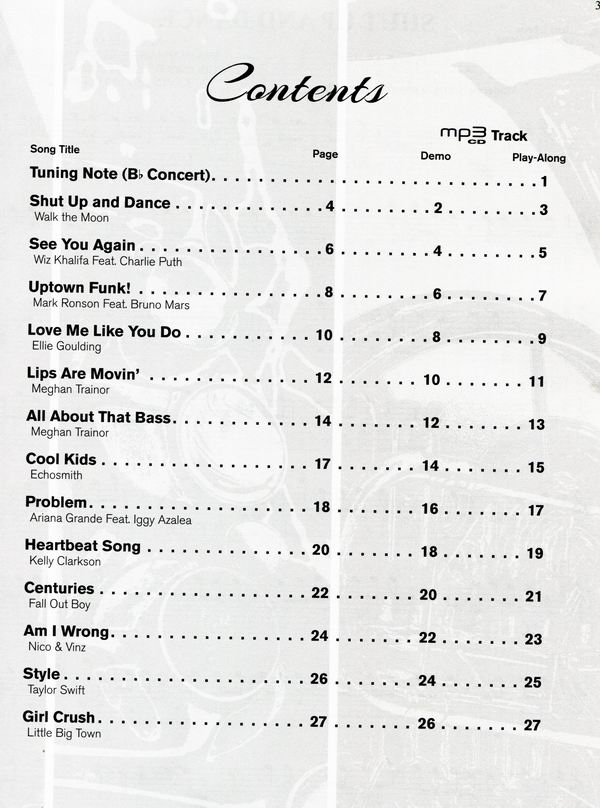 3

Contents

mp3 CD Track

| Song Title | Page | Demo | Play-Along |
|---|---|---|---|
| Tuning Note (B♭ Concert) | | | 1 |
| Shut Up and Dance<br>Walk the Moon | 4 | 2 | 3 |
| See You Again<br>Wiz Khalifa Feat. Charlie Puth | 6 | 4 | 5 |
| Uptown Funk!<br>Mark Ronson Feat. Bruno Mars | 8 | 6 | 7 |
| Love Me Like You Do<br>Ellie Goulding | 10 | 8 | 9 |
| Lips Are Movin'<br>Meghan Trainor | 12 | 10 | 11 |
| All About That Bass<br>Meghan Trainor | 14 | 12 | 13 |
| Cool Kids<br>Echosmith | 17 | 14 | 15 |
| Problem<br>Ariana Grande Feat. Iggy Azalea | 18 | 16 | 17 |
| Heartbeat Song<br>Kelly Clarkson | 20 | 18 | 19 |
| Centuries<br>Fall Out Boy | 22 | 20 | 21 |
| Am I Wrong<br>Nico & Vinz | 24 | 22 | 23 |
| Style<br>Taylor Swift | 26 | 24 | 25 |
| Girl Crush<br>Little Big Town | 27 | 26 | 27 |